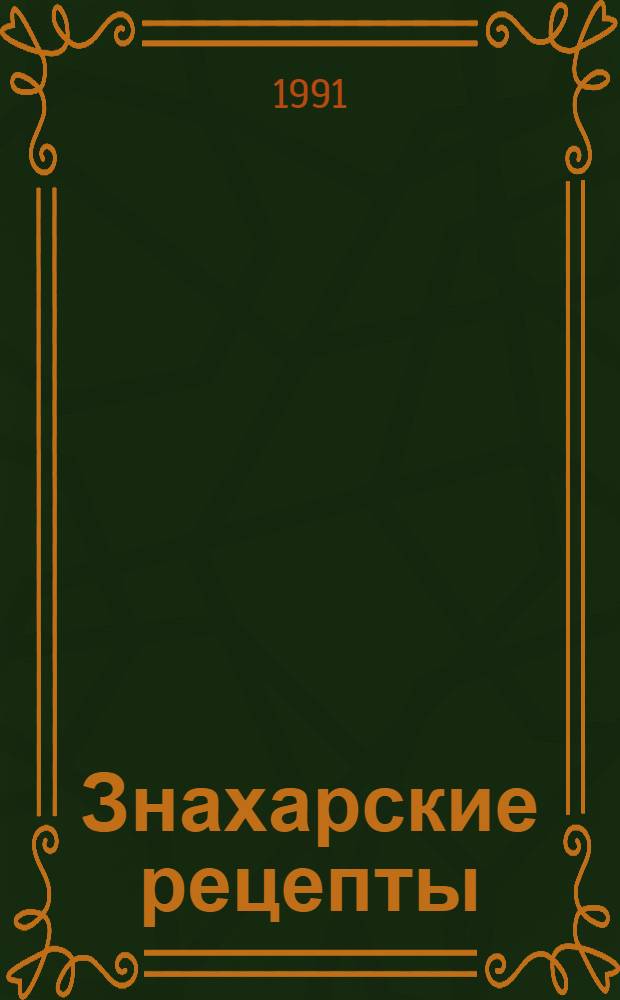 1991

Знахарские рецепты